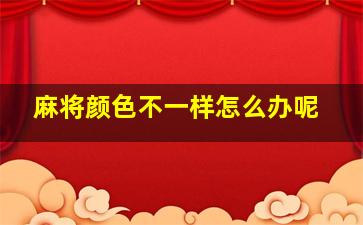 麻将颜色不一样怎么办呢